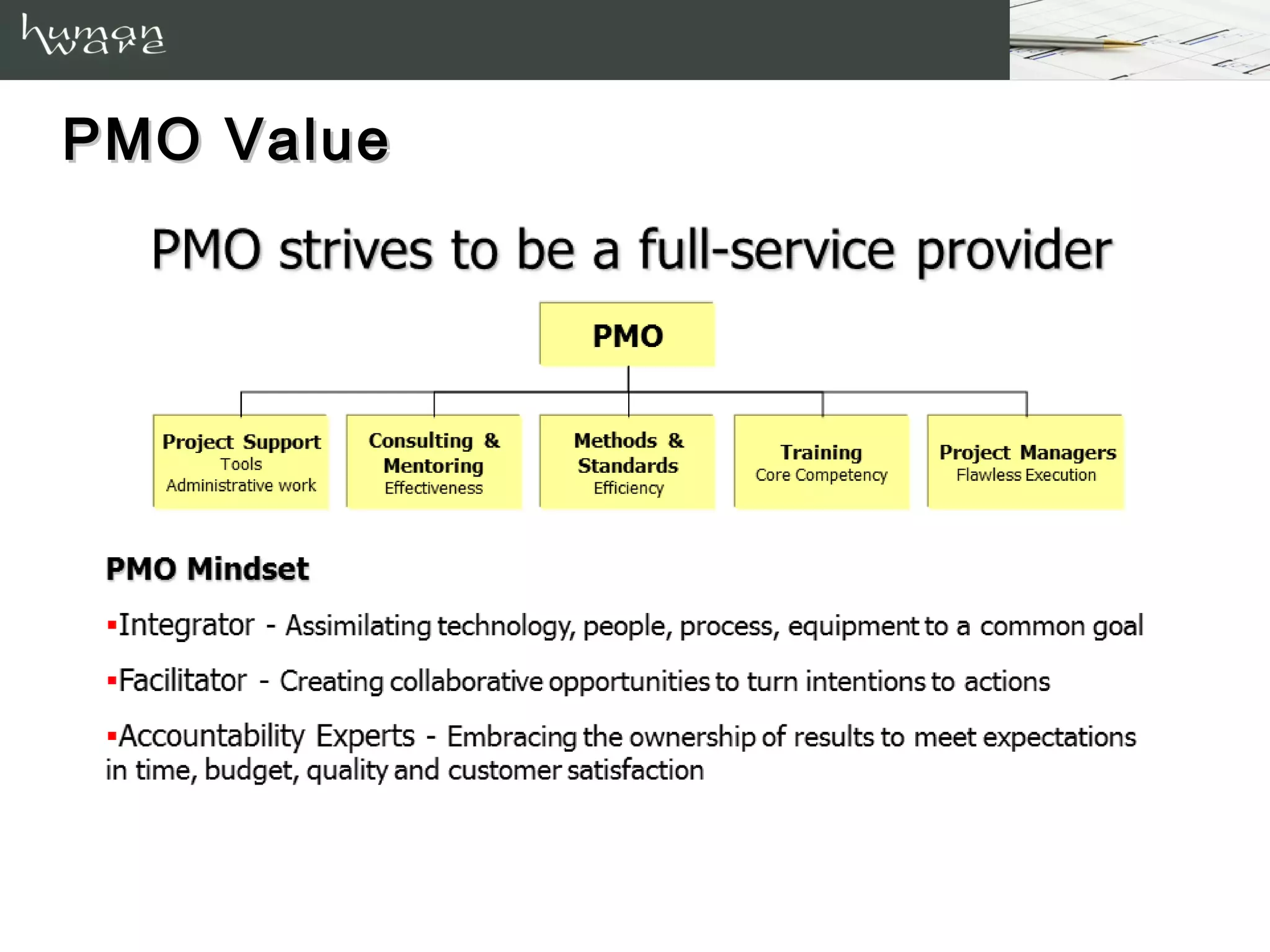 human ware

PMO Value

PMO strives to be a full-service provider

PMO

Project Support
Tools
Administrative work

Consulting & Mentoring
Effectiveness

Methods & Standards
Efficiency

Training
Core Competency

Project Managers
Flawless Execution

PMO Mindset

▪Integrator - Assimilating technology, people, process, equipment to a common goal

▪Facilitator - Creating collaborative opportunities to turn intentions to actions

▪Accountability Experts - Embracing the ownership of results to meet expectations in time, budget, quality and customer satisfaction